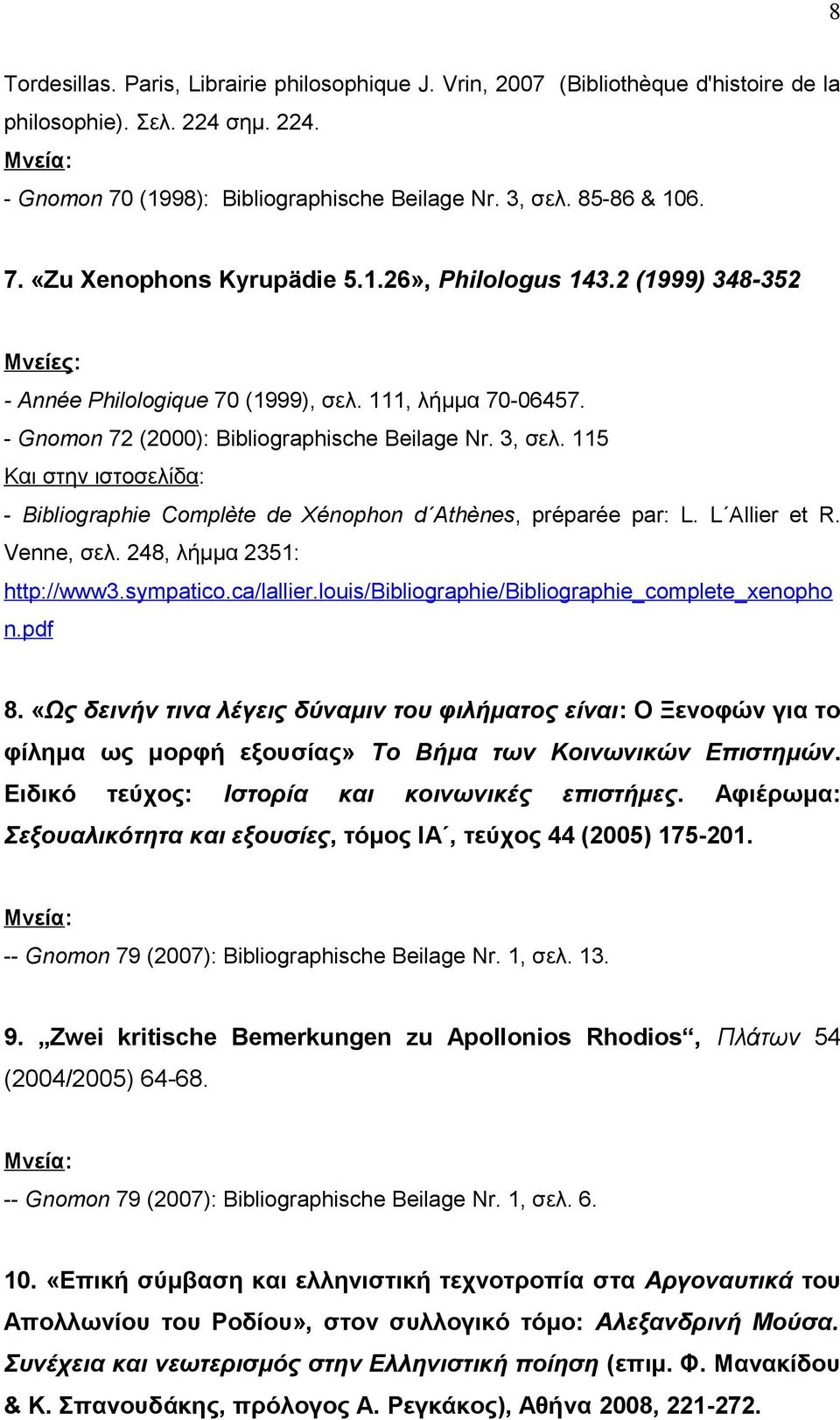 8

Tordesillas. Paris, Librairie philosophique J. Vrin, 2007 (Bibliothèque d'histoire de la philosophie). Σελ. 224 σημ. 224.

Μνεία:

- Gnomon 70 (1998): Bibliographische Beilage Nr. 3, σελ. 85-86 & 106.

7. «Zu Xenophons Kyrupädie 5.1.26», Philologus 143.2 (1999) 348-352

Μνείες:

- Année Philologique 70 (1999), σελ. 111, λήμμα 70-06457.

- Gnomon 72 (2000): Bibliographische Beilage Nr. 3, σελ. 115

Και στην ιστοσελίδα:

- Bibliographie Complète de Xénophon d΄Athènes, préparée par: L. L΄Allier et R. Venne, σελ. 248, λήμμα 2351: http://www3.sympatico.ca/lallier.louis/Bibliographie/Bibliographie_complete_xenophon.pdf

8. «Ως δεινήν τινα λέγεις δύναμιν του φιλήματος είναι: Ο Ξενοφών για το φίλημα ως μορφή εξουσίας» Το Βήμα των Κοινωνικών Επιστημών. Ειδικό τεύχος: Ιστορία και κοινωνικές επιστήμες. Αφιέρωμα: Σεξουαλικότητα και εξουσίες, τόμος ΙΑ΄, τεύχος 44 (2005) 175-201.

Μνεία:

-- Gnomon 79 (2007): Bibliographische Beilage Nr. 1, σελ. 13.

9. „Zwei kritische Bemerkungen zu Apollonios Rhodios“, Πλάτων 54 (2004/2005) 64-68.

Μνεία:

-- Gnomon 79 (2007): Bibliographische Beilage Nr. 1, σελ. 6.

10. «Επική σύμβαση και ελληνιστική τεχνοτροπία στα Αργοναυτικά του Απολλωνίου του Ροδίου», στον συλλογικό τόμο: Αλεξανδρινή Μούσα. Συνέχεια και νεωτερισμός στην Ελληνιστική ποίηση (επιμ. Φ. Μανακίδου & Κ. Σπανουδάκης, πρόλογος Α. Ρεγκάκος), Αθήνα 2008, 221-272.